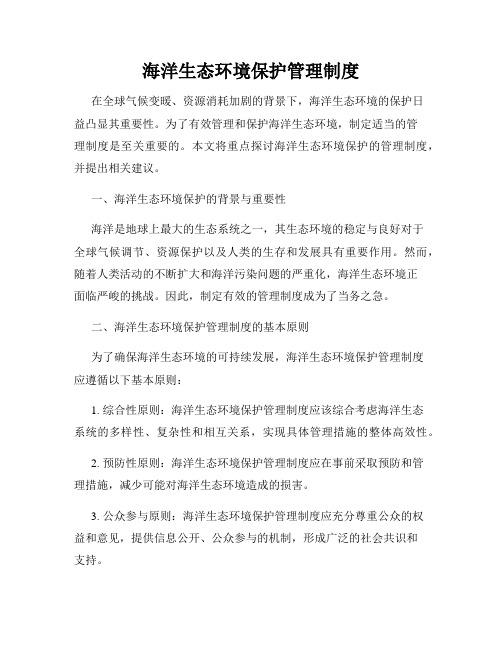 海洋生态环境保护管理制度

在全球气候变暖、资源消耗加剧的背景下，海洋生态环境的保护日益凸显其重要性。为了有效管理和保护海洋生态环境，制定适当的管理制度是至关重要的。本文将重点探讨海洋生态环境保护的管理制度，并提出相关建议。

一、海洋生态环境保护的背景与重要性

海洋是地球上最大的生态系统之一，其生态环境的稳定与良好对于全球气候调节、资源保护以及人类的生存和发展具有重要作用。然而，随着人类活动的不断扩大和海洋污染问题的严重化，海洋生态环境正面临严峻的挑战。因此，制定有效的管理制度成为了当务之急。

二、海洋生态环境保护管理制度的基本原则

为了确保海洋生态环境的可持续发展，海洋生态环境保护管理制度应遵循以下基本原则：

1. 综合性原则：海洋生态环境保护管理制度应该综合考虑海洋生态系统的多样性、复杂性和相互关系，实现具体管理措施的整体高效性。

2. 预防性原则：海洋生态环境保护管理制度应在事前采取预防和管理措施，减少可能对海洋生态环境造成的损害。

3. 公众参与原则：海洋生态环境保护管理制度应充分尊重公众的权益和意见，提供信息公开、公众参与的机制，形成广泛的社会共识和支持。